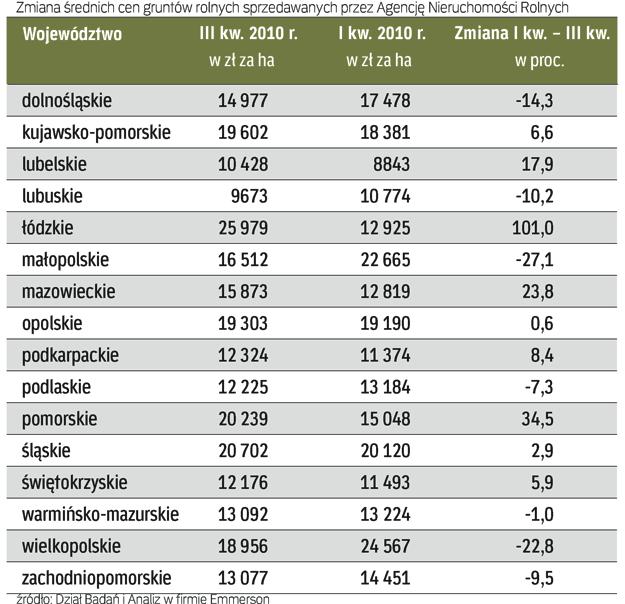 Zmiana średnich cen gruntów rolnych sprzedawanych przez Agencję Nieruchomości Rolnych

| Województwo | III kw. 2010 r. w zł za ha | I kw. 2010 r. w zł za ha | Zmiana I kw. – III kw. w proc. |
|---|---|---|---|
| dolnośląskie | 14 977 | 17 478 | -14,3 |
| kujawsko-pomorskie | 19 602 | 18 381 | 6,6 |
| lubelskie | 10 428 | 8843 | 17,9 |
| lubuskie | 9673 | 10 774 | -10,2 |
| łódzkie | 25 979 | 12 925 | 101,0 |
| małopolskie | 16 512 | 22 665 | -27,1 |
| mazowieckie | 15 873 | 12 819 | 23,8 |
| opolskie | 19 303 | 19 190 | 0,6 |
| podkarpackie | 12 324 | 11 374 | 8,4 |
| podlaskie | 12 225 | 13 184 | -7,3 |
| pomorskie | 20 239 | 15 048 | 34,5 |
| śląskie | 20 702 | 20 120 | 2,9 |
| świętokrzyskie | 12 176 | 11 493 | 5,9 |
| warmińsko-mazurskie | 13 092 | 13 224 | -1,0 |
| wielkopolskie | 18 956 | 24 567 | -22,8 |
| zachodniopomorskie | 13 077 | 14 451 | -9,5 |

źródło: Dział Badań i Analiz w firmie Emmerson